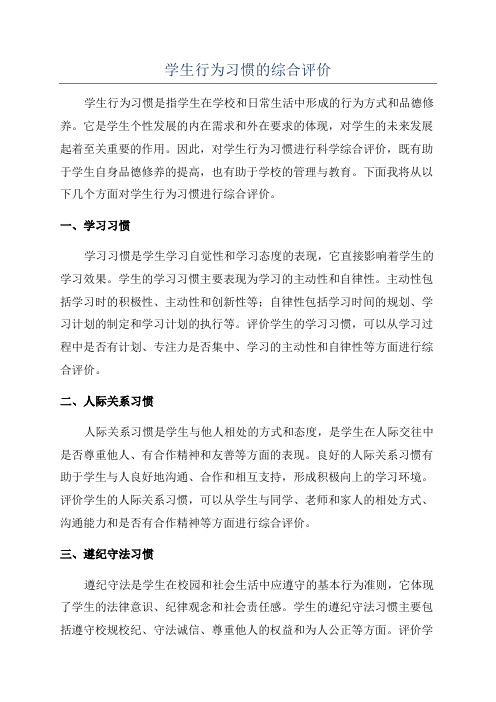 学生行为习惯的综合评价

学生行为习惯是指学生在学校和日常生活中形成的行为方式和品德修养。它是学生个性发展的内在需求和外在要求的体现，对学生的未来发展起着至关重要的作用。因此，对学生行为习惯进行科学综合评价，既有助于学生自身品德修养的提高，也有助于学校的管理与教育。下面我将从以下几个方面对学生行为习惯进行综合评价。

一、学习习惯

学习习惯是学生学习自觉性和学习态度的表现，它直接影响着学生的学习效果。学生的学习习惯主要表现为学习的主动性和自律性。主动性包括学习时的积极性、主动性和创新性等；自律性包括学习时间的规划、学习计划的制定和学习计划的执行等。评价学生的学习习惯，可以从学习过程中是否有计划、专注力是否集中、学习的主动性和自律性等方面进行综合评价。

二、人际关系习惯

人际关系习惯是学生与他人相处的方式和态度，是学生在人际交往中是否尊重他人、有合作精神和友善等方面的表现。良好的人际关系习惯有助于学生与人良好地沟通、合作和相互支持，形成积极向上的学习环境。评价学生的人际关系习惯，可以从学生与同学、老师和家人的相处方式、沟通能力和是否有合作精神等方面进行综合评价。

三、遵纪守法习惯

遵纪守法是学生在校园和社会生活中应遵守的基本行为准则，它体现了学生的法律意识、纪律观念和社会责任感。学生的遵纪守法习惯主要包括遵守校规校纪、守法诚信、尊重他人的权益和为人公正等方面。评价学